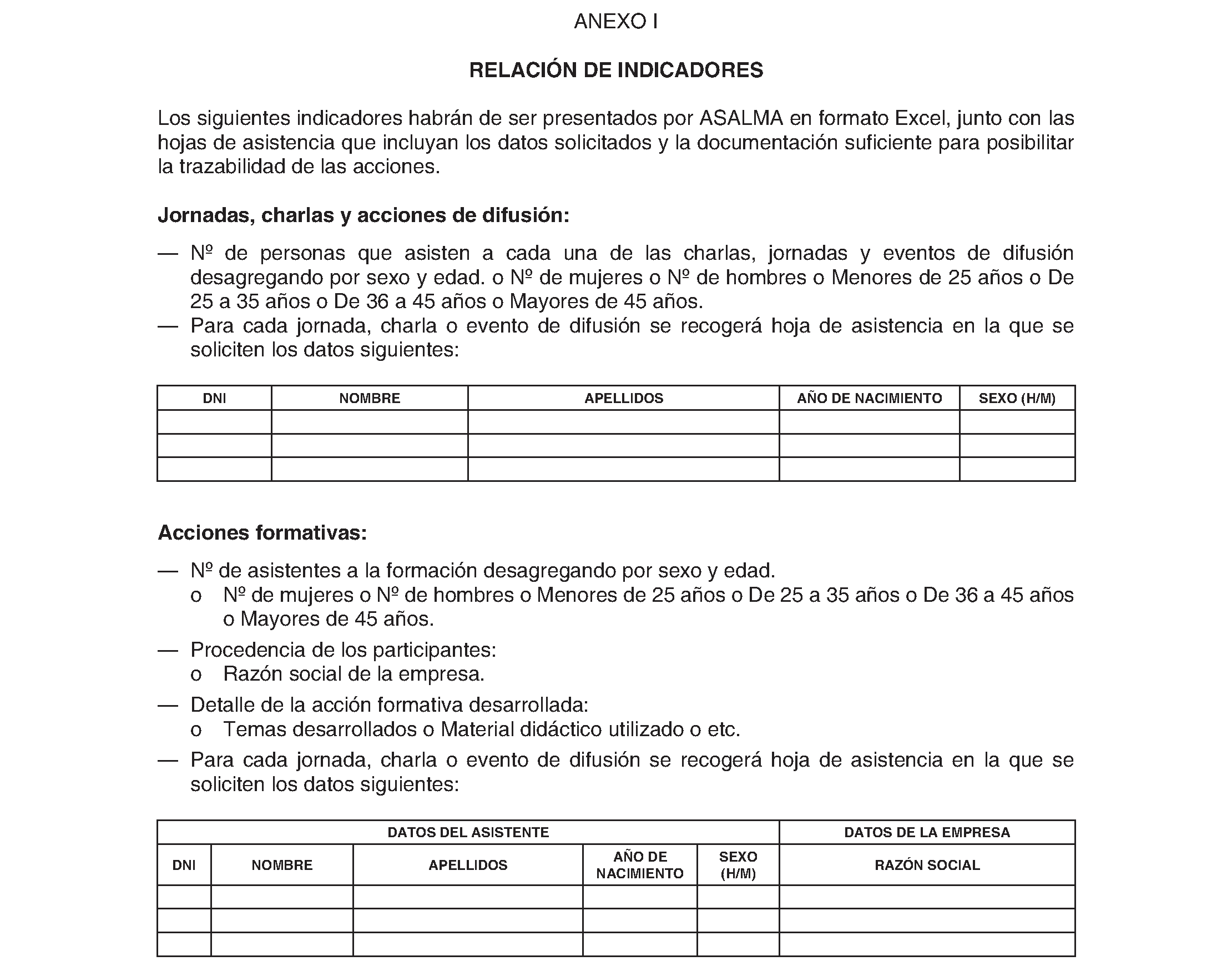 ANEXO I

RELACIÓN DE INDICADORES

Los siguientes indicadores habrán de ser presentados por ASALMA en formato Excel, junto con las hojas de asistencia que incluyan los datos solicitados y la documentación suficiente para posibilitar la trazabilidad de las acciones.

Jornadas, charlas y acciones de difusión:

— Nº de personas que asisten a cada una de las charlas, jornadas y eventos de difusión desagregando por sexo y edad. o Nº de mujeres o Nº de hombres o Menores de 25 años o De 25 a 35 años o De 36 a 45 años o Mayores de 45 años.
— Para cada jornada, charla o evento de difusión se recogerá hoja de asistencia en la que se soliciten los datos siguientes:

| DNI | NOMBRE | APELLIDOS | AÑO DE NACIMIENTO | SEXO (H/M) |
|---|---|---|---|---|
| | | | | |
| | | | | |
| | | | | |

Acciones formativas:

— Nº de asistentes a la formación desagregando por sexo y edad.
o Nº de mujeres o Nº de hombres o Menores de 25 años o De 25 a 35 años o De 36 a 45 años o Mayores de 45 años.
— Procedencia de los participantes:
o Razón social de la empresa.
— Detalle de la acción formativa desarrollada:
o Temas desarrollados o Material didáctico utilizado o etc.
— Para cada jornada, charla o evento de difusión se recogerá hoja de asistencia en la que se soliciten los datos siguientes:

| DATOS DEL ASISTENTE | | | | | DATOS DE LA EMPRESA |
|---|---|---|---|---|---|
| DNI | NOMBRE | APELLIDOS | AÑO DE NACIMIENTO | SEXO (H/M) | RAZÓN SOCIAL |
| | | | | | |
| | | | | | |
| | | | | | |